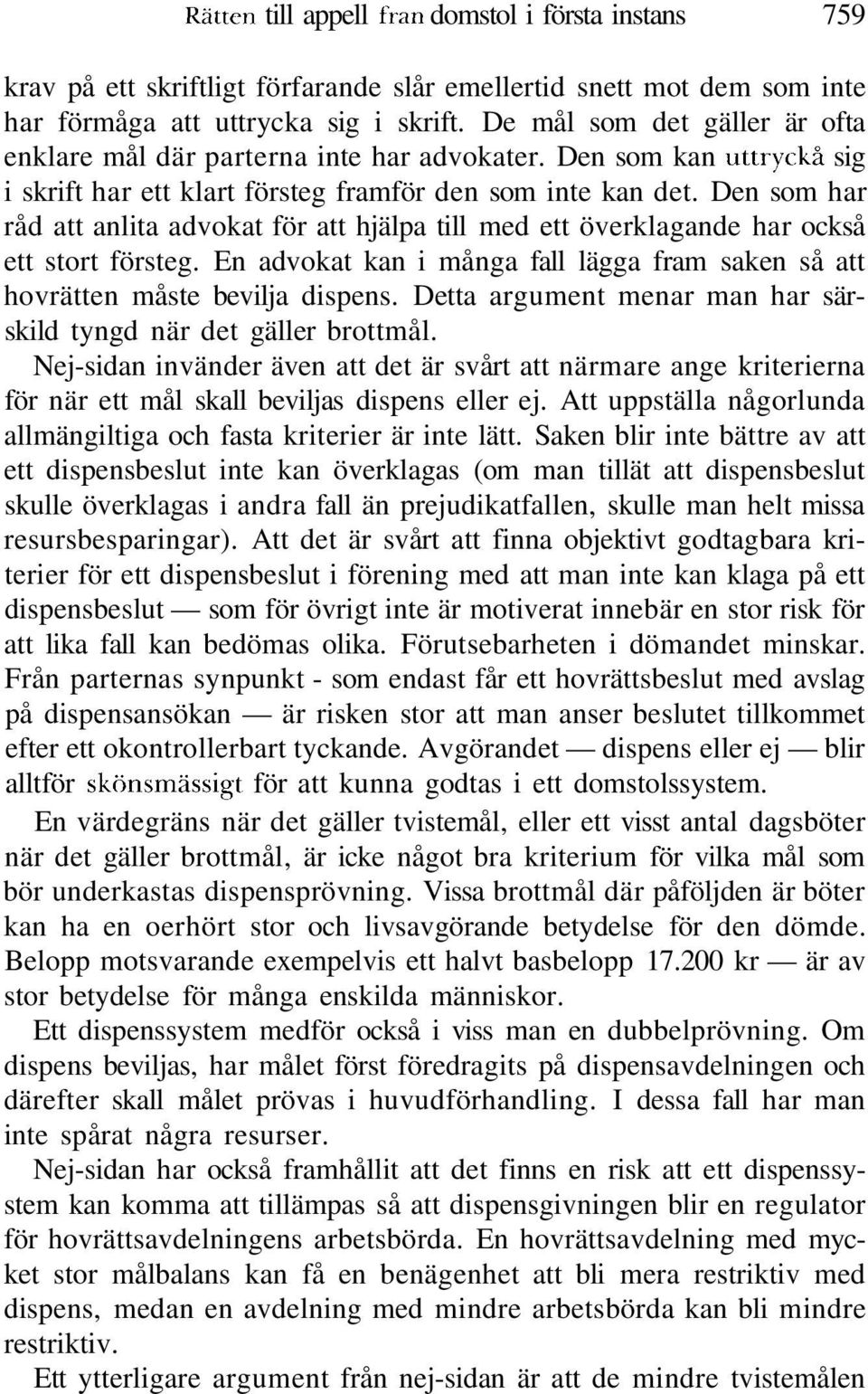 Rätten till appell fran domstol i första instans 759

krav på ett skriftligt förfarande slår emellertid snett mot dem som inte har förmåga att uttrycka sig i skrift. De mål som det gäller är ofta enklare mål där parterna inte har advokater. Den som kan uttryckå sig i skrift har ett klart försteg framför den som inte kan det. Den som har råd att anlita advokat för att hjälpa till med ett överklagande har också ett stort försteg. En advokat kan i många fall lägga fram saken så att hovrätten måste bevilja dispens. Detta argument menar man har särskild tyngd när det gäller brottmål.

Nej-sidan invänder även att det är svårt att närmare ange kriterierna för när ett mål skall beviljas dispens eller ej. Att uppställa någorlunda allmängiltiga och fasta kriterier är inte lätt. Saken blir inte bättre av att ett dispensbeslut inte kan överklagas (om man tillät att dispensbeslut skulle överklagas i andra fall än prejudikatfallen, skulle man helt missa resursbesparingar). Att det är svårt att finna objektivt godtagbara kriterier för ett dispensbeslut i förening med att man inte kan klaga på ett dispensbeslut — som för övrigt inte är motiverat innebär en stor risk för att lika fall kan bedömas olika. Förutsebarheten i dömandet minskar. Från parternas synpunkt - som endast får ett hovrättsbeslut med avslag på dispensansökan — är risken stor att man anser beslutet tillkommet efter ett okontrollerbart tyckande. Avgörandet — dispens eller ej — blir alltför skönsmässigt för att kunna godtas i ett domstolssystem.

En värdegräns när det gäller tvistemål, eller ett visst antal dagsböter när det gäller brottmål, är icke något bra kriterium för vilka mål som bör underkastas dispensprövning. Vissa brottmål där påföljden är böter kan ha en oerhört stor och livsavgörande betydelse för den dömde. Belopp motsvarande exempelvis ett halvt basbelopp 17.200 kr — är av stor betydelse för många enskilda människor.

Ett dispenssystem medför också i viss man en dubbelprövning. Om dispens beviljas, har målet först föredragits på dispensavdelningen och därefter skall målet prövas i huvudförhandling. I dessa fall har man inte spårat några resurser.

Nej-sidan har också framhållit att det finns en risk att ett dispenssystem kan komma att tillämpas så att dispensgivningen blir en regulator för hovrättsavdelningens arbetsbörda. En hovrättsavdelning med mycket stor målbalans kan få en benägenhet att bli mera restriktiv med dispens, medan en avdelning med mindre arbetsbörda kan bli mindre restriktiv.

Ett ytterligare argument från nej-sidan är att de mindre tvistemålen